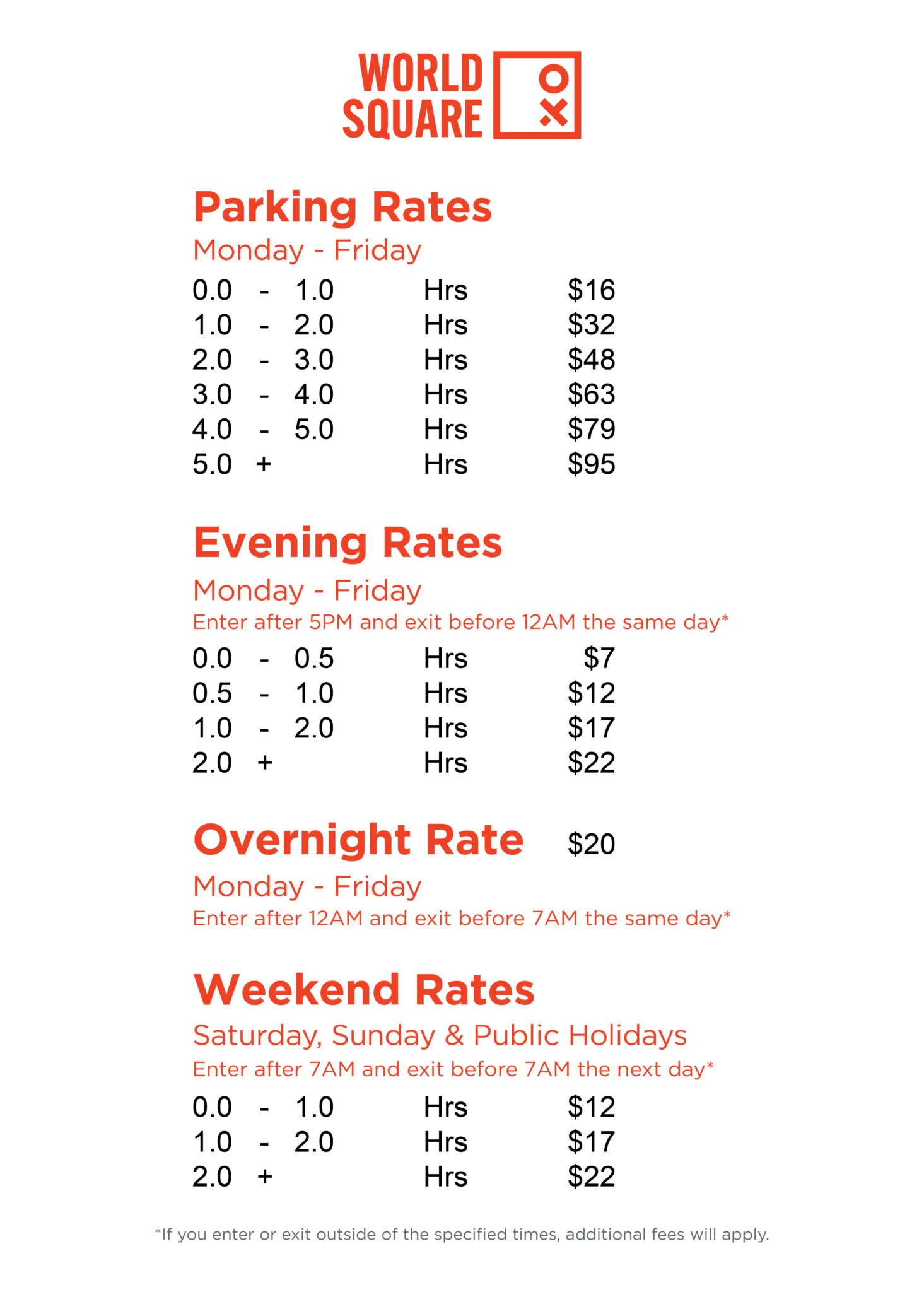 WORLD
SQUARE

Parking Rates

Monday - Friday

0.0 - 1.0 Hrs $16
1.0 - 2.0 Hrs $32
2.0 - 3.0 Hrs $48
3.0 - 4.0 Hrs $63
4.0 - 5.0 Hrs $79
5.0 + Hrs $95

Evening Rates

Monday - Friday

Enter after 5PM and exit before 12AM the same day*

0.0 - 0.5 Hrs $7
0.5 - 1.0 Hrs $12
1.0 - 2.0 Hrs $17
2.0 + Hrs $22

Overnight Rate $20

Monday - Friday

Enter after 12AM and exit before 7AM the same day*

Weekend Rates

Saturday, Sunday & Public Holidays

Enter after 7AM and exit before 7AM the next day*

0.0 - 1.0 Hrs $12
1.0 - 2.0 Hrs $17
2.0 + Hrs $22

*If you enter or exit outside of the specified times, additional fees will apply.